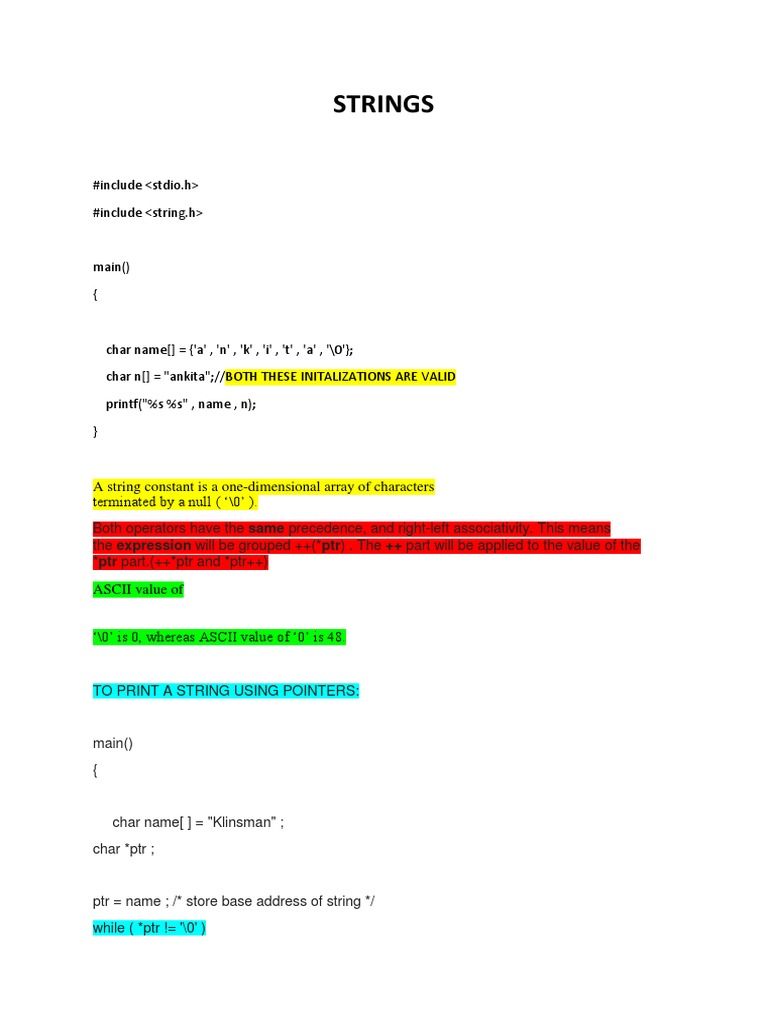 STRINGS

#include <stdio.h>

#include <string.h>

main()

{

char name[] = {'a' , 'n' , 'k' , 'i' , 't' , 'a' , '\0'};

char n[] = "ankita";//BOTH THESE INITALIZATIONS ARE VALID

printf("%s %s" , name , n);

}

A string constant is a one-dimensional array of characters terminated by a null ( '\0' ).

Both operators have the same precedence, and right-left associativity. This means the expression will be grouped ++(*ptr) . The ++ part will be applied to the value of the *ptr part.(++*ptr and *ptr++)

ASCII value of

'\0' is 0, whereas ASCII value of '0' is 48.

TO PRINT A STRING USING POINTERS:

main()

{

char name[ ] = "Klinsman" ;

char *ptr ;

ptr = name ; /* store base address of string */

while ( *ptr != '\0' )